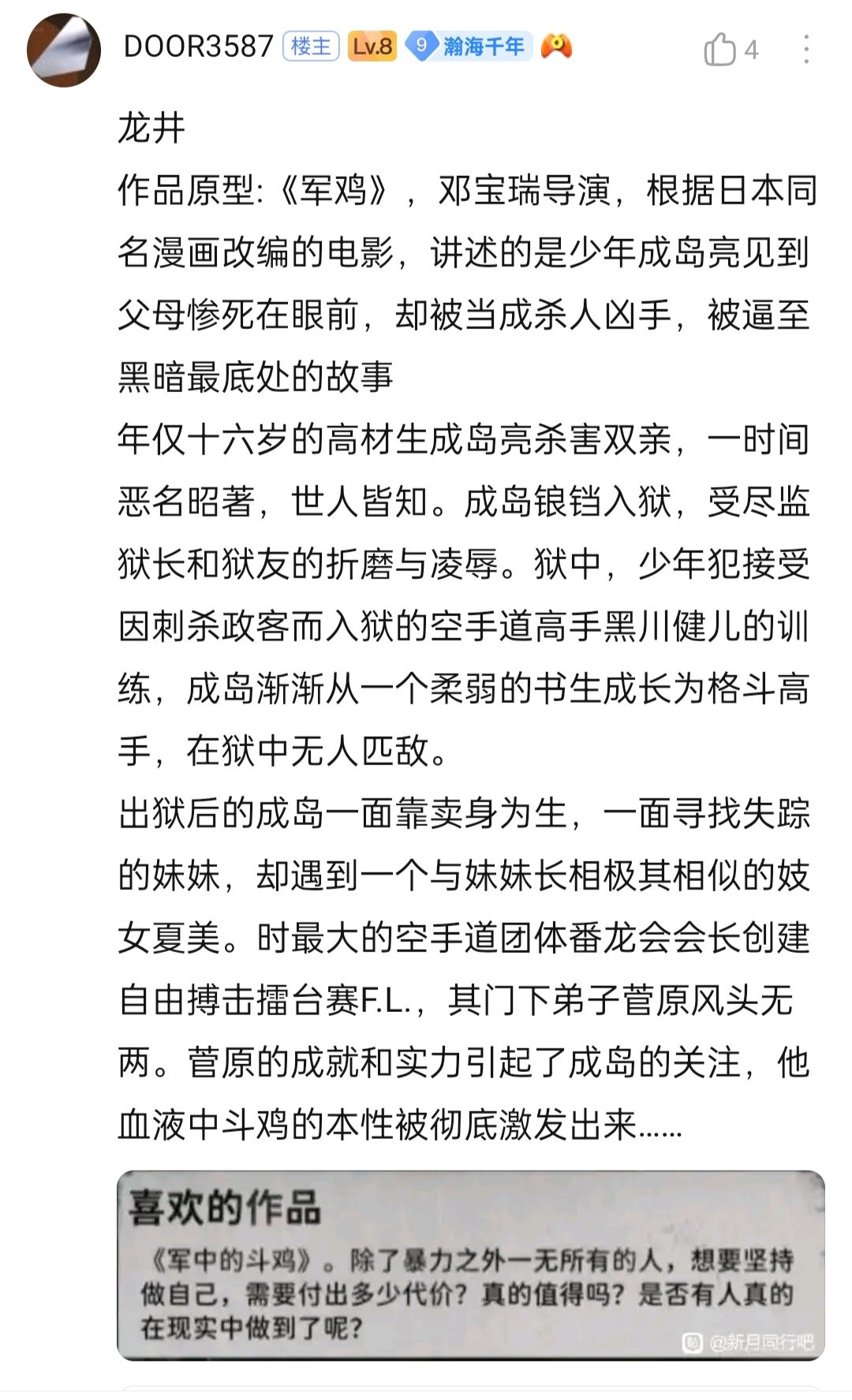 DOOR3587 楼主 Lv.8 9 瀚海千年 4

龙井
作品原型:《军鸡》，邓宝瑞导演，根据日本同名漫画改编的电影，讲述的是少年成岛亮见到父母惨死在眼前，却被当成杀人凶手，被逼至黑暗最底处的故事
年仅十六岁的高材生成岛亮杀害双亲，一时间恶名昭著，世人皆知。成岛锒铛入狱，受尽监狱长和狱友的折磨与凌辱。狱中，少年犯接受因刺杀政客而入狱的空手道高手黑川健儿的训练，成岛渐渐从一个柔弱的书生成长为格斗高手，在狱中无人匹敌。
出狱后的成岛一面靠卖身为生，一面寻找失踪的妹妹，却遇到一个与妹妹长相极其相似的妓女夏美。时最大的空手道团体番龙会会长创建自由搏击擂台赛F.L.，其门下弟子菅原风头无两。菅原的成就和实力引起了成岛的关注，他血液中斗鸡的本性被彻底激发出来……

喜欢的作品
《军中的斗鸡》。除了暴力之外一无所有的人，想要坚持做自己，需要付出多少代价？真的值得吗？是否有人真的在现实中做到了呢？
@新月同行吧